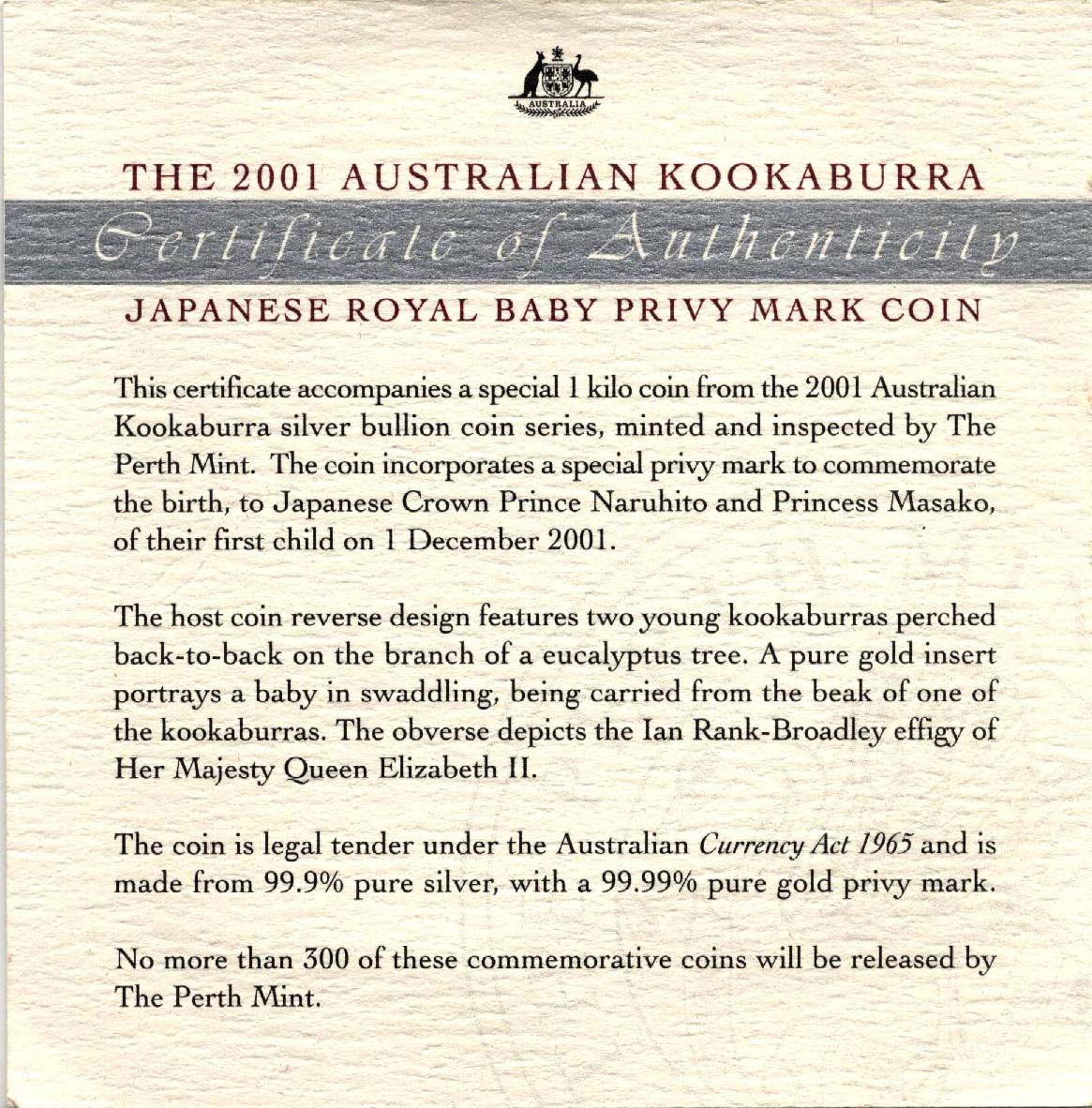 AUSTRALIA

THE 2001 AUSTRALIAN KOOKABURRA

Certificate of Authenticity

JAPANESE ROYAL BABY PRIVY MARK COIN

This certificate accompanies a special 1 kilo coin from the 2001 Australian Kookaburra silver bullion coin series, minted and inspected by The Perth Mint. The coin incorporates a special privy mark to commemorate the birth, to Japanese Crown Prince Naruhito and Princess Masako, of their first child on 1 December 2001.

The host coin reverse design features two young kookaburras perched back-to-back on the branch of a eucalyptus tree. A pure gold insert portrays a baby in swaddling, being carried from the beak of one of the kookaburras. The obverse depicts the Ian Rank-Broadley effigy of Her Majesty Queen Elizabeth II.

The coin is legal tender under the Australian Currency Act 1965 and is made from 99.9% pure silver, with a 99.99% pure gold privy mark.

No more than 300 of these commemorative coins will be released by The Perth Mint.